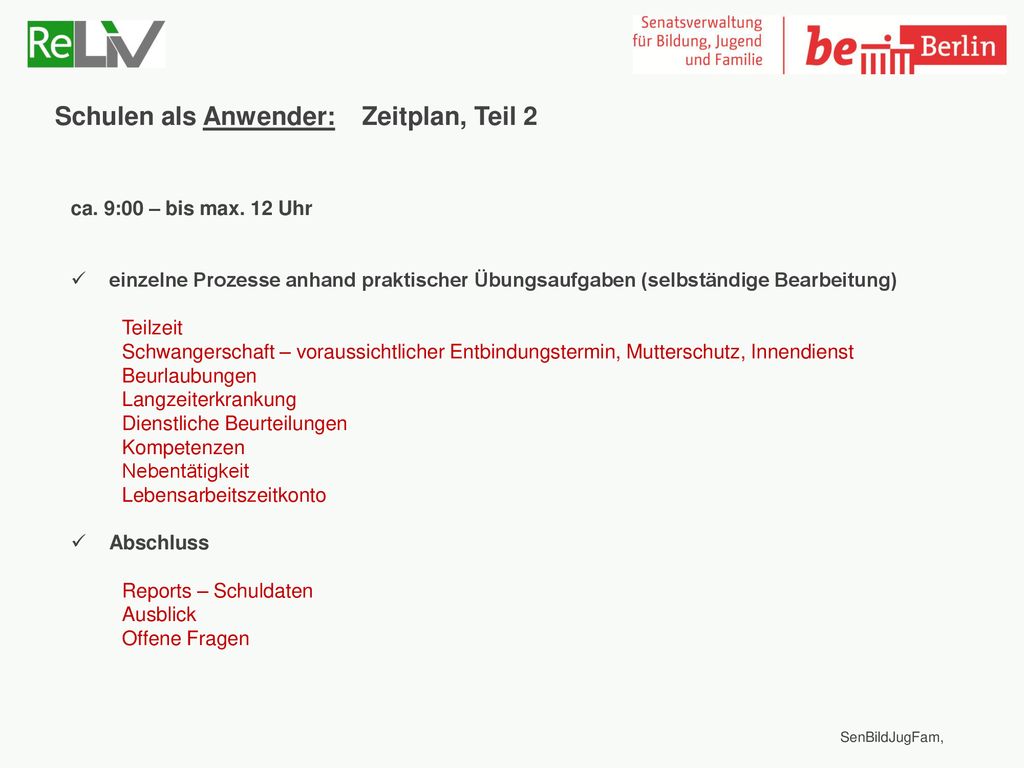 ReLiV

Senatsverwaltung für Bildung, Jugend und Familie

be Berlin

Schulen als Anwender: Zeitplan, Teil 2

ca. 9:00 – bis max. 12 Uhr

✓ einzelne Prozesse anhand praktischer Übungsaufgaben (selbständige Bearbeitung)

Teilzeit
Schwangerschaft – voraussichtlicher Entbindungstermin, Mutterschutz, Innendienst
Beurlaubungen
Langzeiterkrankung
Dienstliche Beurteilungen
Kompetenzen
Nebentätigkeit
Lebensarbeitszeitkonto

✓ Abschluss

Reports – Schuldaten
Ausblick
Offene Fragen

SenBildJugFam,